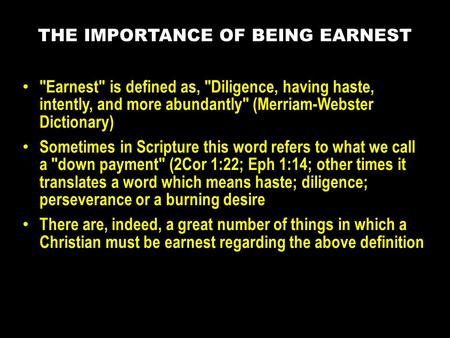 THE IMPORTANCE OF BEING EARNEST

• "Earnest" is defined as, "Diligence, having haste, intently, and more abundantly" (Merriam-Webster Dictionary)

• Sometimes in Scripture this word refers to what we call a "down payment" (2Cor 1:22; Eph 1:14; other times it translates a word which means haste; diligence; perseverance or a burning desire

• There are, indeed, a great number of things in which a Christian must be earnest regarding the above definition